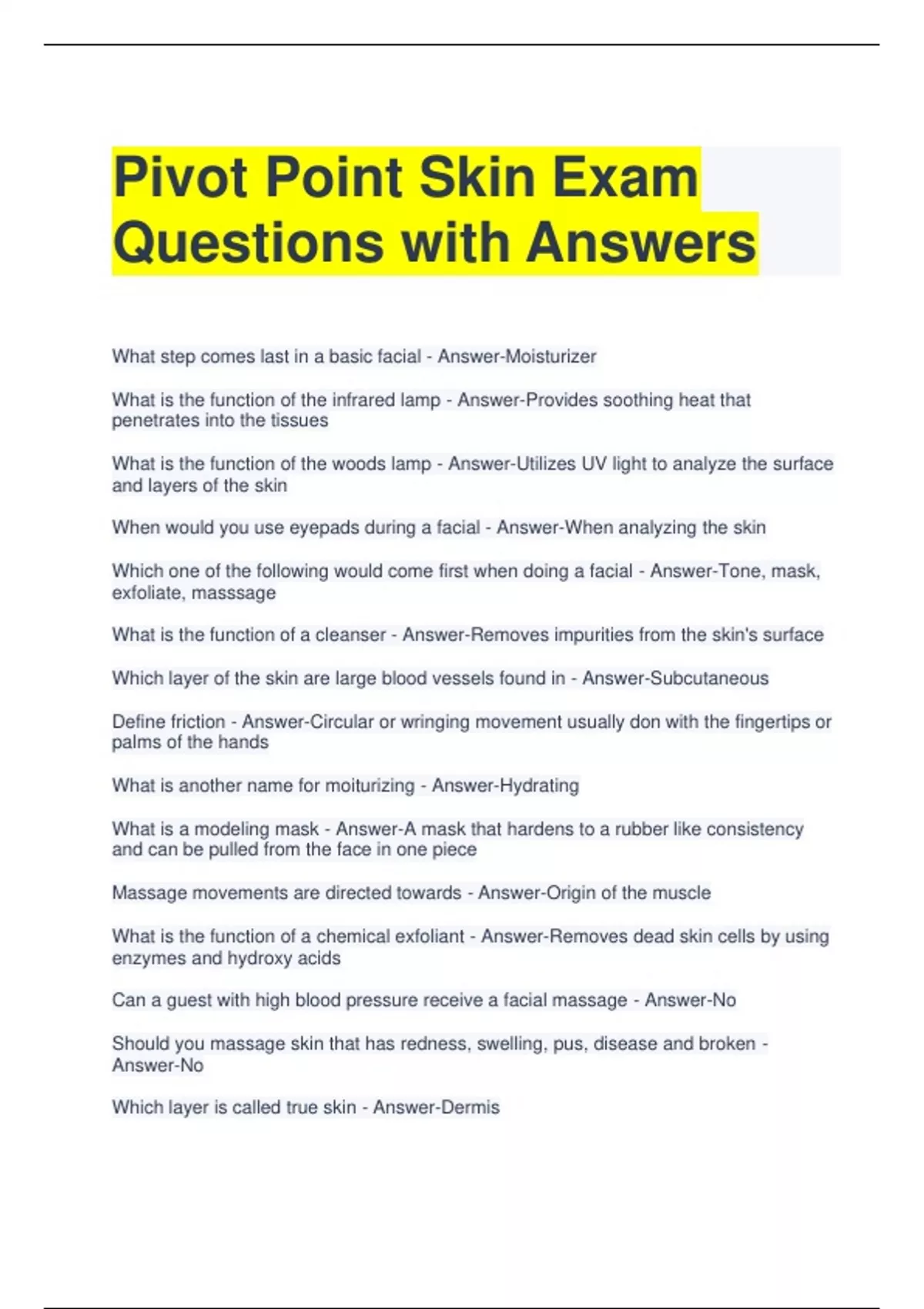 Pivot Point Skin Exam Questions with Answers

What step comes last in a basic facial - Answer-Moisturizer

What is the function of the infrared lamp - Answer-Provides soothing heat that penetrates into the tissues

What is the function of the woods lamp - Answer-Utilizes UV light to analyze the surface and layers of the skin

When would you use eyepads during a facial - Answer-When analyzing the skin

Which one of the following would come first when doing a facial - Answer-Tone, mask, exfoliate, masssage

What is the function of a cleanser - Answer-Removes impurities from the skin's surface

Which layer of the skin are large blood vessels found in - Answer-Subcutaneous

Define friction - Answer-Circular or wringing movement usually don with the fingertips or palms of the hands

What is another name for moiturizing - Answer-Hydrating

What is a modeling mask - Answer-A mask that hardens to a rubber like consistency and can be pulled from the face in one piece

Massage movements are directed towards - Answer-Origin of the muscle

What is the function of a chemical exfoliant - Answer-Removes dead skin cells by using enzymes and hydroxy acids

Can a guest with high blood pressure receive a facial massage - Answer-No

Should you massage skin that has redness, swelling, pus, disease and broken - Answer-No

Which layer is called true skin - Answer-Dermis